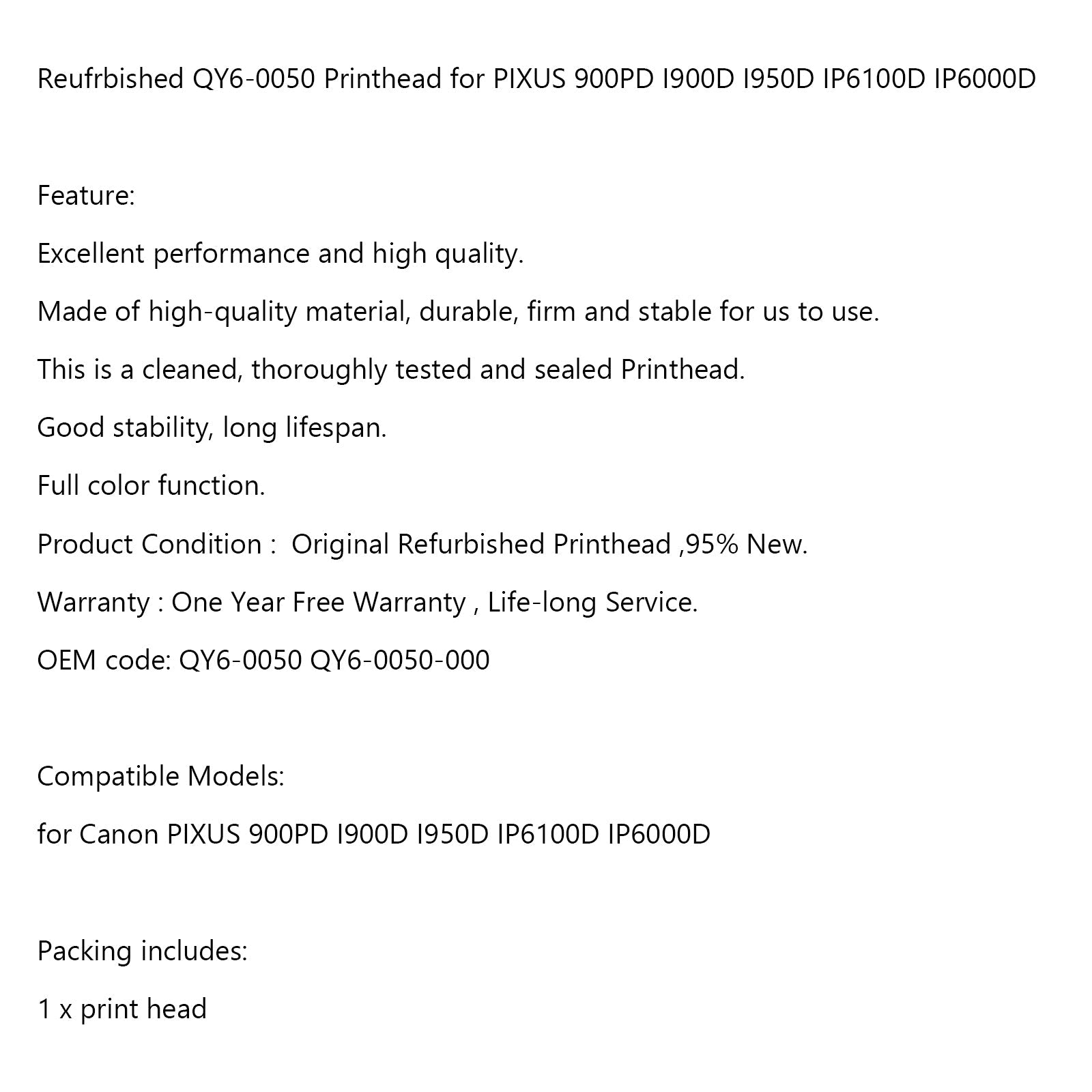 Reufrbished QY6-0050 Printhead for PIXUS 900PD I900D I950D IP6100D IP6000D

Feature:

Excellent performance and high quality.

Made of high-quality material, durable, firm and stable for us to use.

This is a cleaned, thoroughly tested and sealed Printhead.

Good stability, long lifespan.

Full color function.

Product Condition : Original Refurbished Printhead ,95% New.

Warranty : One Year Free Warranty , Life-long Service.

OEM code: QY6-0050 QY6-0050-000

Compatible Models:

for Canon PIXUS 900PD I900D I950D IP6100D IP6000D

Packing includes:

1 x print head